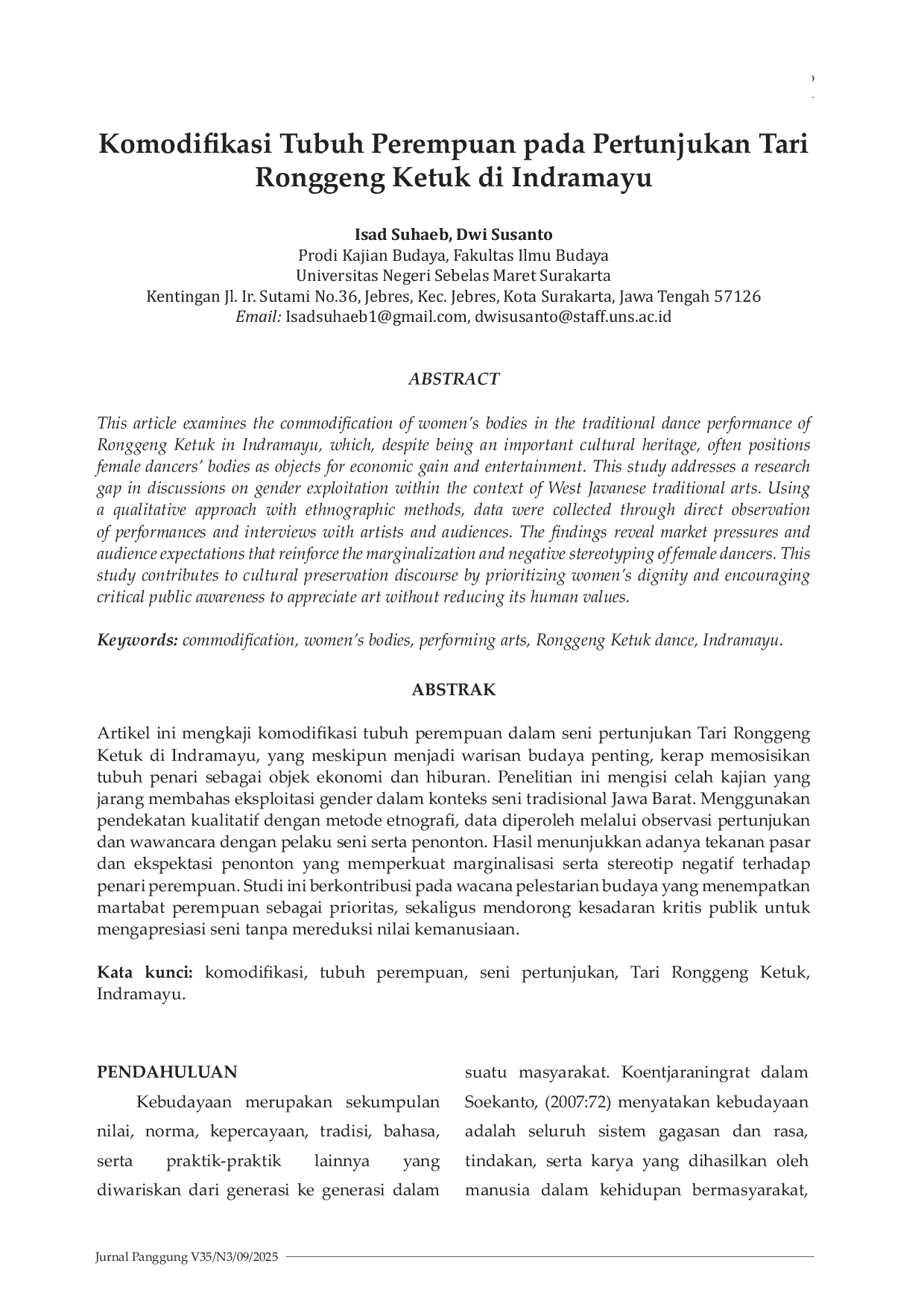 Komodifikasi Tubuh Perempuan pada Pertunjukan Tari Ronggeng Ketuk di Indramayu

Isad Suhaeb, Dwi Susanto
Prodi Kajian Budaya, Fakultas Ilmu Budaya
Universitas Negeri Sebelas Maret Surakarta
Kentingan Jl. Ir. Sutami No.36, Jebres, Kec. Jebres, Kota Surakarta, Jawa Tengah 57126
Email: Isadsuhaeb1@gmail.com, dwisusanto@staff.uns.ac.id

ABSTRACT

This article examines the commodification of women's bodies in the traditional dance performance of Ronggeng Ketuk in Indramayu, which, despite being an important cultural heritage, often positions female dancers' bodies as objects for economic gain and entertainment. This study addresses a research gap in discussions on gender exploitation within the context of West Javanese traditional arts. Using a qualitative approach with ethnographic methods, data were collected through direct observation of performances and interviews with artists and audiences. The findings reveal market pressures and audience expectations that reinforce the marginalization and negative stereotyping of female dancers. This study contributes to cultural preservation discourse by prioritizing women's dignity and encouraging critical public awareness to appreciate art without reducing its human values.

Keywords: commodification, women's bodies, performing arts, Ronggeng Ketuk dance, Indramayu.

ABSTRAK

Artikel ini mengkaji komodifikasi tubuh perempuan dalam seni pertunjukan Tari Ronggeng Ketuk di Indramayu, yang meskipun menjadi warisan budaya penting, kerap memosisikan tubuh penari sebagai objek ekonomi dan hiburan. Penelitian ini mengisi celah kajian yang jarang membahas eksploitasi gender dalam konteks seni tradisional Jawa Barat. Menggunakan pendekatan kualitatif dengan metode etnografi, data diperoleh melalui observasi pertunjukan dan wawancara dengan pelaku seni serta penonton. Hasil menunjukkan adanya tekanan pasar dan ekspektasi penonton yang memperkuat marginalisasi serta stereotip negatif terhadap penari perempuan. Studi ini berkontribusi pada wacana pelestarian budaya yang menempatkan martabat perempuan sebagai prioritas, sekaligus mendorong kesadaran kritis publik untuk mengapresiasi seni tanpa mereduksi nilai kemanusiaan.

Kata kunci: komodifikasi, tubuh perempuan, seni pertunjukan, Tari Ronggeng Ketuk, Indramayu.

PENDAHULUAN

Kebudayaan merupakan sekumpulan nilai, norma, kepercayaan, tradisi, bahasa, serta praktik-praktik lainnya yang diwariskan dari generasi ke generasi dalam

suatu masyarakat. Koentjaraningrat dalam Soekanto, (2007:72) menyatakan kebudayaan adalah seluruh sistem gagasan dan rasa, tindakan, serta karya yang dihasilkan oleh manusia dalam kehidupan bermasyarakat,

Jurnal Panggung V35/N3/09/2025